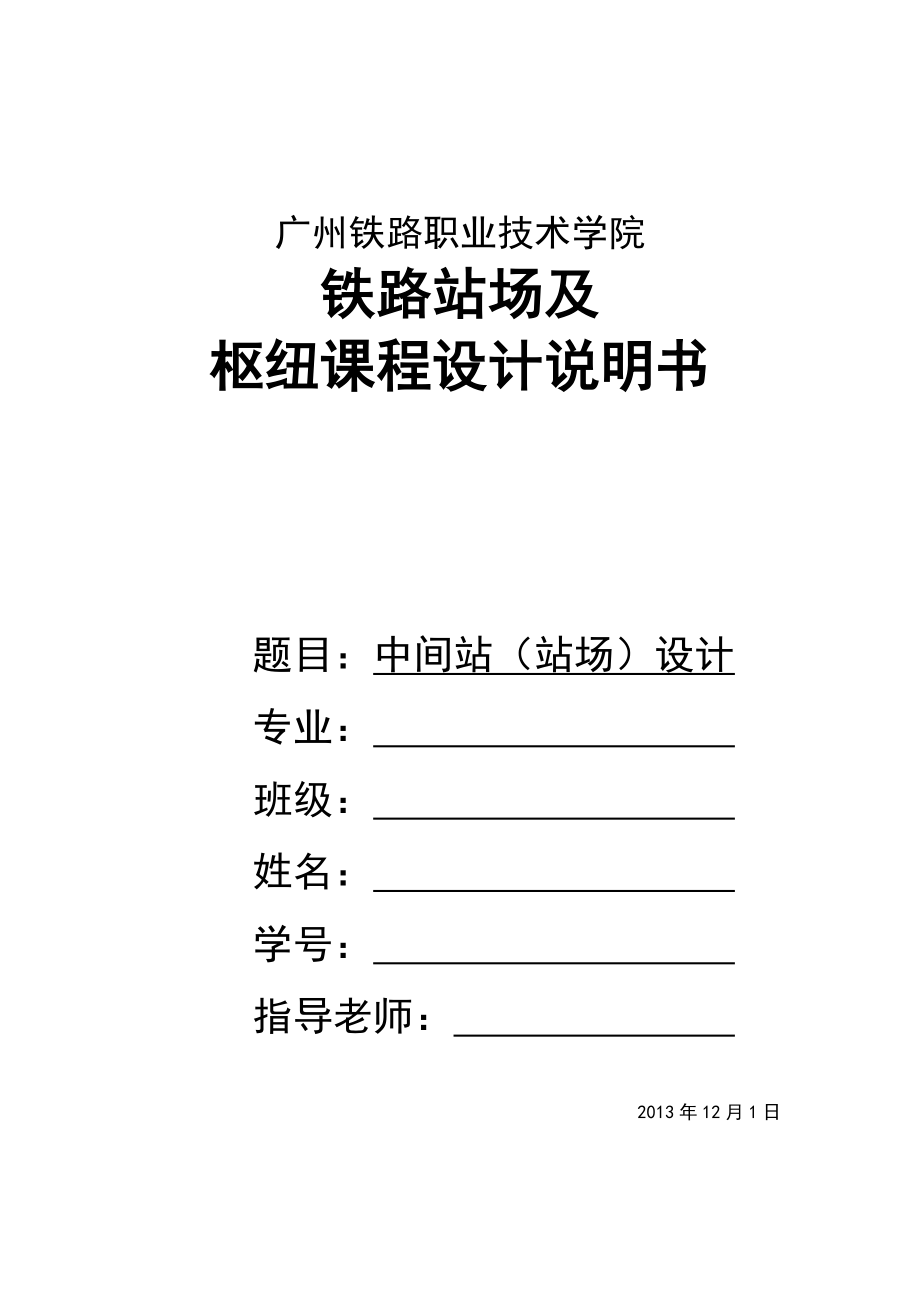 广州铁路职业技术学院

铁路站场及
枢纽课程设计说明书

题目：中间站（站场）设计

专业：

班级：

姓名：

学号：

指导老师：

2013 年 12 月 1 日